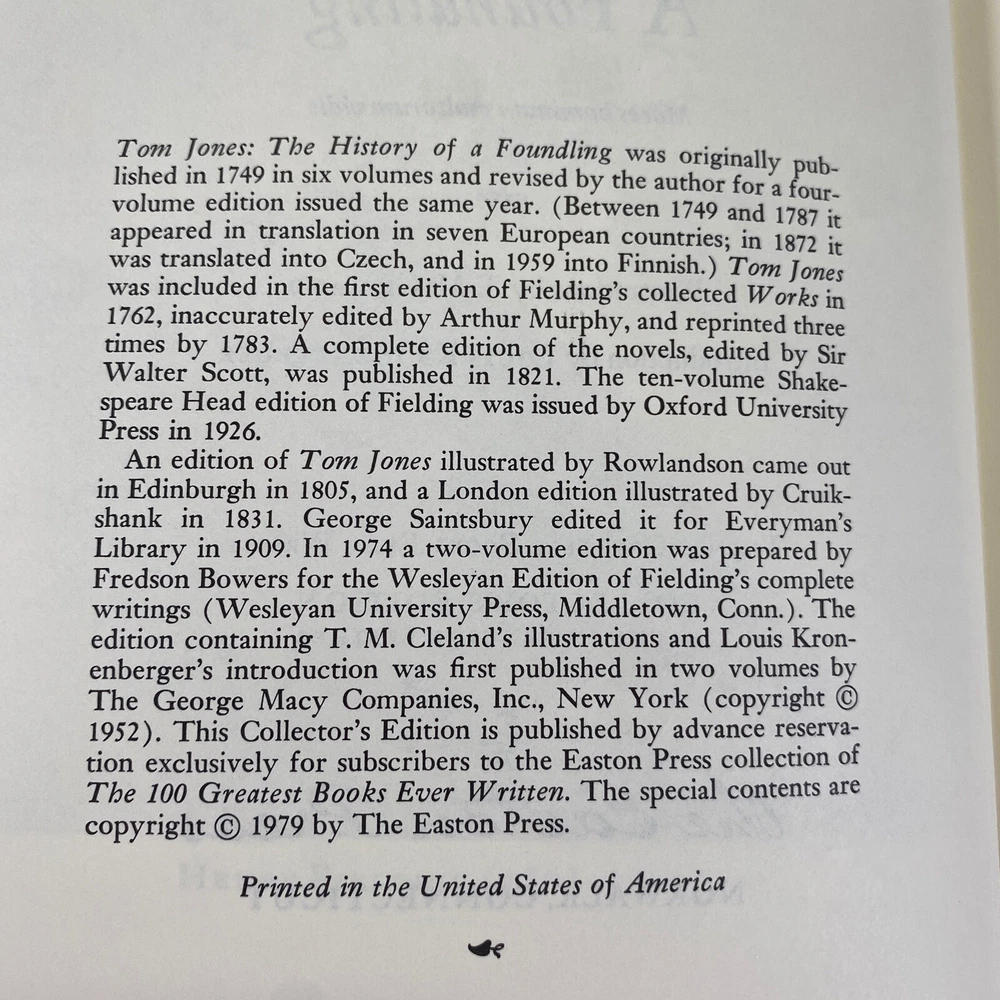 Tom Jones: The History of a Foundling was originally published in 1749 in six volumes and revised by the author for a four-volume edition issued the same year. (Between 1749 and 1787 it appeared in translation in seven European countries; in 1872 it was translated into Czech, and in 1959 into Finnish.) Tom Jones was included in the first edition of Fielding's collected Works in 1762, inaccurately edited by Arthur Murphy, and reprinted three times by 1783. A complete edition of the novels, edited by Sir Walter Scott, was published in 1821. The ten-volume Shakespeare Head edition of Fielding was issued by Oxford University Press in 1926.

An edition of Tom Jones illustrated by Rowlandson came out in Edinburgh in 1805, and a London edition illustrated by Cruikshank in 1831. George Saintsbury edited it for Everyman's Library in 1909. In 1974 a two-volume edition was prepared by Fredson Bowers for the Wesleyan Edition of Fielding's complete writings (Wesleyan University Press, Middletown, Conn.). The edition containing T. M. Cleland's illustrations and Louis Kronenberger's introduction was first published in two volumes by The George Macy Companies, Inc., New York (copyright © 1952). This Collector's Edition is published by advance reservation exclusively for subscribers to the Easton Press collection of The 100 Greatest Books Ever Written. The special contents are copyright © 1979 by The Easton Press.

Printed in the United States of America